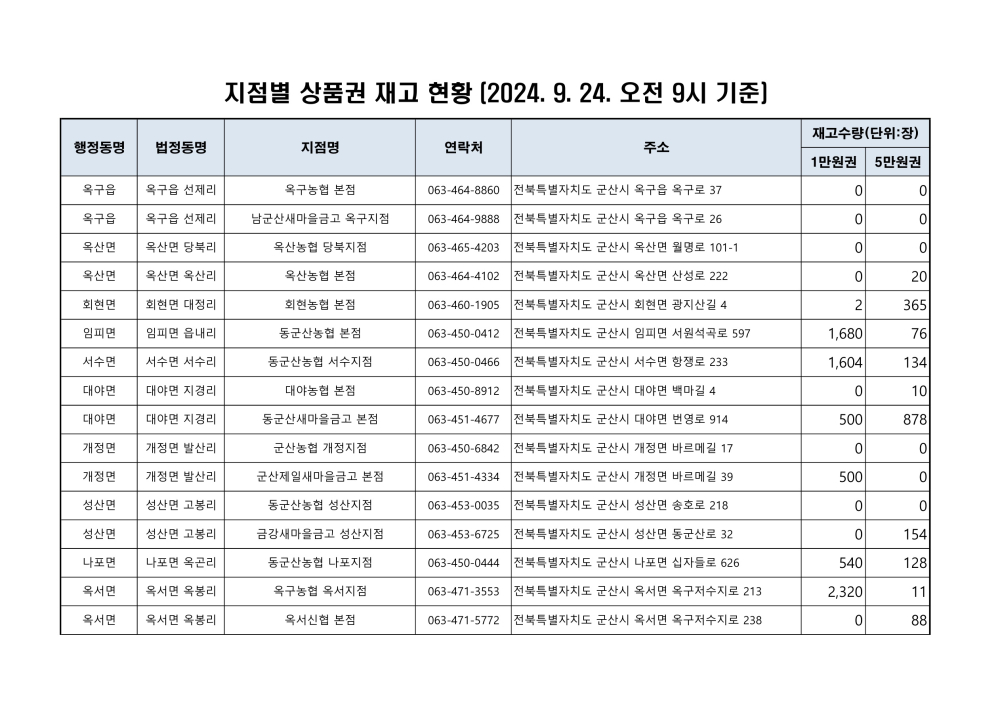 지점별 상품권 재고 현황 (2024. 9. 24. 오전 9시 기준)

| 행정동명 | 법정동명 | 지점명 | 연락처 | 주소 | 재고수량(단위:장) 1만원권 | 재고수량(단위:장) 5만원권 |
|---|---|---|---|---|---|---|
| 옥구읍 | 옥구읍 선제리 | 옥구농협 본점 | 063-464-8860 | 전북특별자치도 군산시 옥구읍 옥구로 37 | 0 | 0 |
| 옥구읍 | 옥구읍 선제리 | 남군산새마을금고 옥구지점 | 063-464-9888 | 전북특별자치도 군산시 옥구읍 옥구로 26 | 0 | 0 |
| 옥산면 | 옥산면 당북리 | 옥산농협 당북지점 | 063-465-4203 | 전북특별자치도 군산시 옥산면 월명로 101-1 | 0 | 0 |
| 옥산면 | 옥산면 옥산리 | 옥산농협 본점 | 063-464-4102 | 전북특별자치도 군산시 옥산면 산성로 222 | 0 | 20 |
| 회현면 | 회현면 대정리 | 회현농협 본점 | 063-460-1905 | 전북특별자치도 군산시 회현면 광지산길 4 | 2 | 365 |
| 임피면 | 임피면 읍내리 | 동군산농협 본점 | 063-450-0412 | 전북특별자치도 군산시 임피면 서원석곡로 597 | 1,680 | 76 |
| 서수면 | 서수면 서수리 | 동군산농협 서수지점 | 063-450-0466 | 전북특별자치도 군산시 서수면 항쟁로 233 | 1,604 | 134 |
| 대야면 | 대야면 지경리 | 대야농협 본점 | 063-450-8912 | 전북특별자치도 군산시 대야면 백마길 4 | 0 | 10 |
| 대야면 | 대야면 지경리 | 동군산새마을금고 본점 | 063-451-4677 | 전북특별자치도 군산시 대야면 번영로 914 | 500 | 878 |
| 개정면 | 개정면 발산리 | 군산농협 개정지점 | 063-450-6842 | 전북특별자치도 군산시 개정면 바르메길 17 | 0 | 0 |
| 개정면 | 개정면 발산리 | 군산제일새마을금고 본점 | 063-451-4334 | 전북특별자치도 군산시 개정면 바르메길 39 | 500 | 0 |
| 성산면 | 성산면 고봉리 | 동군산농협 성산지점 | 063-453-0035 | 전북특별자치도 군산시 성산면 송호로 218 | 0 | 0 |
| 성산면 | 성산면 고봉리 | 금강새마을금고 성산지점 | 063-453-6725 | 전북특별자치도 군산시 성산면 동군산로 32 | 0 | 154 |
| 나포면 | 나포면 옥곤리 | 동군산농협 나포지점 | 063-450-0444 | 전북특별자치도 군산시 나포면 십자들로 626 | 540 | 128 |
| 옥서면 | 옥서면 옥봉리 | 옥구농협 옥서지점 | 063-471-3553 | 전북특별자치도 군산시 옥서면 옥구저수지로 213 | 2,320 | 11 |
| 옥서면 | 옥서면 옥봉리 | 옥서신협 본점 | 063-471-5772 | 전북특별자치도 군산시 옥서면 옥구저수지로 238 | 0 | 88 |